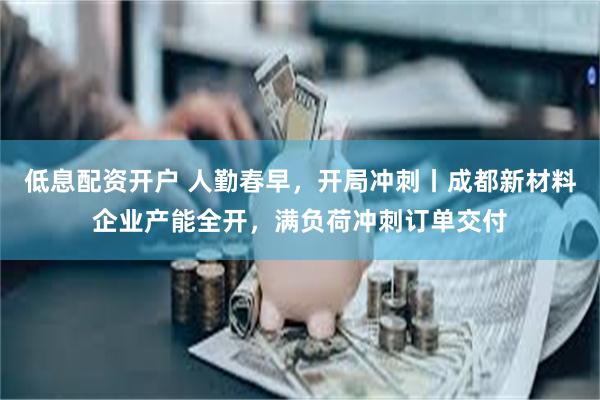 低息配资开户 人勤春早，开局冲刺丨成都新材料企业产能全开，满负荷冲刺订单交付